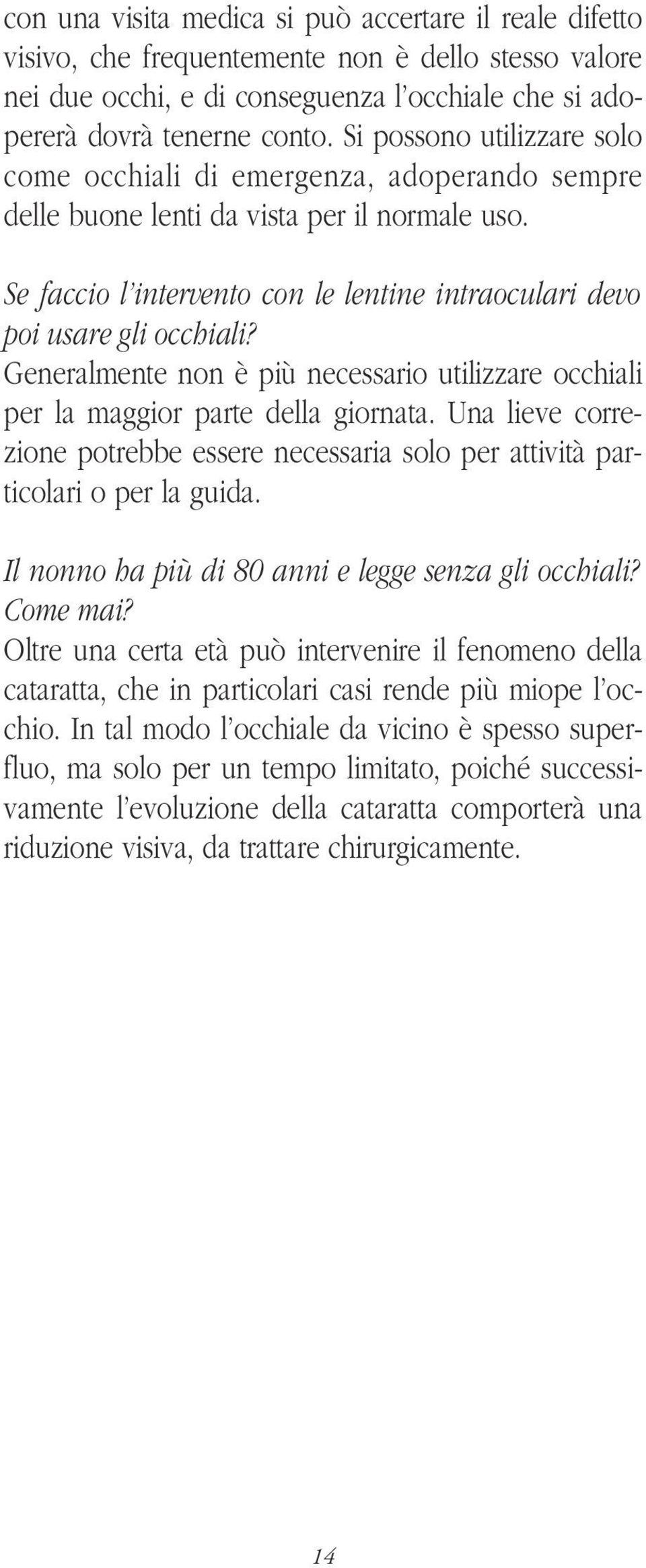 con una visita medica si può accertare il reale difetto visivo, che frequentemente non è dello stesso valore nei due occhi, e di conseguenza l'occhiale che si adopererà dovrà tenerne conto. Si possono utilizzare solo come occhiali di emergenza, adoperando sempre delle buone lenti da vista per il normale uso.

Se faccio l'intervento con le lentine intraoculari devo poi usare gli occhiali?
Generalmente non è più necessario utilizzare occhiali per la maggior parte della giornata. Una lieve correzione potrebbe essere necessaria solo per attività particolari o per la guida.

Il nonno ha più di 80 anni e legge senza gli occhiali? Come mai?
Oltre una certa età può intervenire il fenomeno della cataratta, che in particolari casi rende più miope l'occhio. In tal modo l'occhiale da vicino è spesso superfluo, ma solo per un tempo limitato, poiché successivamente l'evoluzione della cataratta comporterà una riduzione visiva, da trattare chirurgicamente.

14